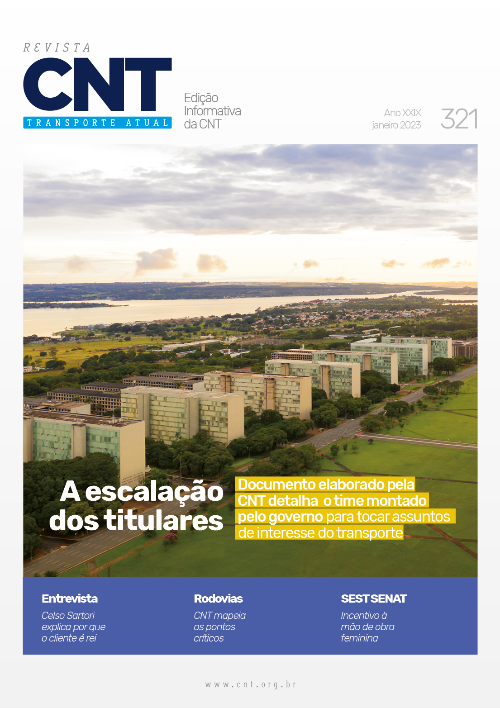 REVISTA
CNT
TRANSPORTE ATUAL

Edição Informativa da CNT

Ano XXIX
janeiro 2023

321

A escalação dos titulares

Documento elaborado pela CNT detalha o time montado pelo governo para tocar assuntos de interesse do transporte

Entrevista
Celso Sartori explica por que o cliente é rei

Rodovias
CNT mapeia os pontos críticos

SEST SENAT
Incentivo à mão de obra feminina

www.cnt.org.br